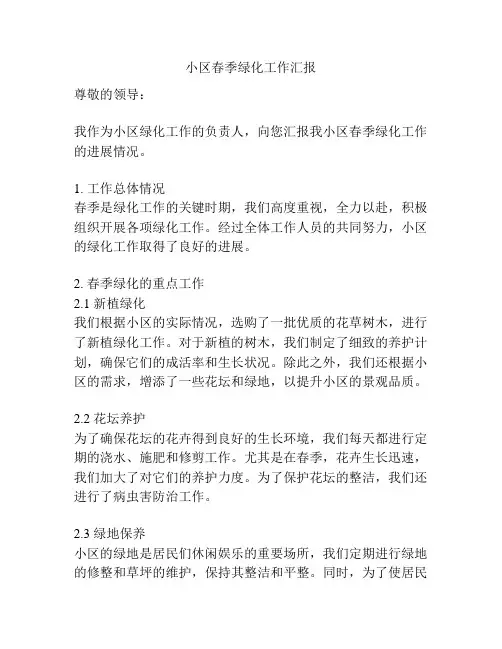 小区春季绿化工作汇报

尊敬的领导：

我作为小区绿化工作的负责人，向您汇报我小区春季绿化工作的进展情况。

1. 工作总体情况
春季是绿化工作的关键时期，我们高度重视，全力以赴，积极组织开展各项绿化工作。经过全体工作人员的共同努力，小区的绿化工作取得了良好的进展。

2. 春季绿化的重点工作
2.1 新植绿化
我们根据小区的实际情况，选购了一批优质的花草树木，进行了新植绿化工作。对于新植的树木，我们制定了细致的养护计划，确保它们的成活率和生长状况。除此之外，我们还根据小区的需求，增添了一些花坛和绿地，以提升小区的景观品质。

2.2 花坛养护
为了确保花坛的花卉得到良好的生长环境，我们每天都进行定期的浇水、施肥和修剪工作。尤其是在春季，花卉生长迅速，我们加大了对它们的养护力度。为了保护花坛的整洁，我们还进行了病虫害防治工作。

2.3 绿地保养
小区的绿地是居民们休闲娱乐的重要场所，我们定期进行绿地的修整和草坪的维护，保持其整洁和平整。同时，为了使居民